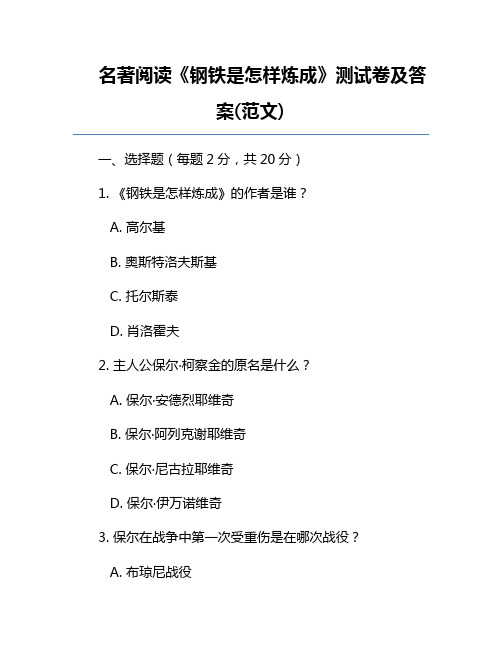 名著阅读《钢铁是怎样炼成》测试卷及答案(范文)

一、选择题（每题 2 分，共 20 分）

1. 《钢铁是怎样炼成》的作者是谁？

A. 高尔基

B. 奥斯特洛夫斯基

C. 托尔斯泰

D. 肖洛霍夫

2. 主人公保尔·柯察金的原名是什么？

A. 保尔·安德烈耶维奇

B. 保尔·阿列克谢耶维奇

C. 保尔·尼古拉耶维奇

D. 保尔·伊万诺维奇

3. 保尔在战争中第一次受重伤是在哪次战役？

A. 布琼尼战役